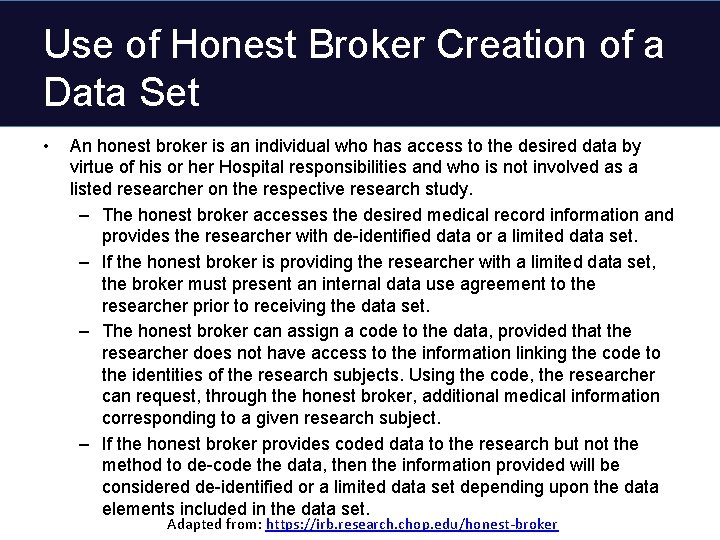 Use of Honest Broker Creation of a Data Set

• An honest broker is an individual who has access to the desired data by virtue of his or her Hospital responsibilities and who is not involved as a listed researcher on the respective research study.

– The honest broker accesses the desired medical record information and provides the researcher with de-identified data or a limited data set.

– If the honest broker is providing the researcher with a limited data set, the broker must present an internal data use agreement to the researcher prior to receiving the data set.

– The honest broker can assign a code to the data, provided that the researcher does not have access to the information linking the code to the identities of the research subjects. Using the code, the researcher can request, through the honest broker, additional medical information corresponding to a given research subject.

– If the honest broker provides coded data to the research but not the method to de-code the data, then the information provided will be considered de-identified or a limited data set depending upon the data elements included in the data set.

Adapted from: https://irb.research.chop.edu/honest-broker